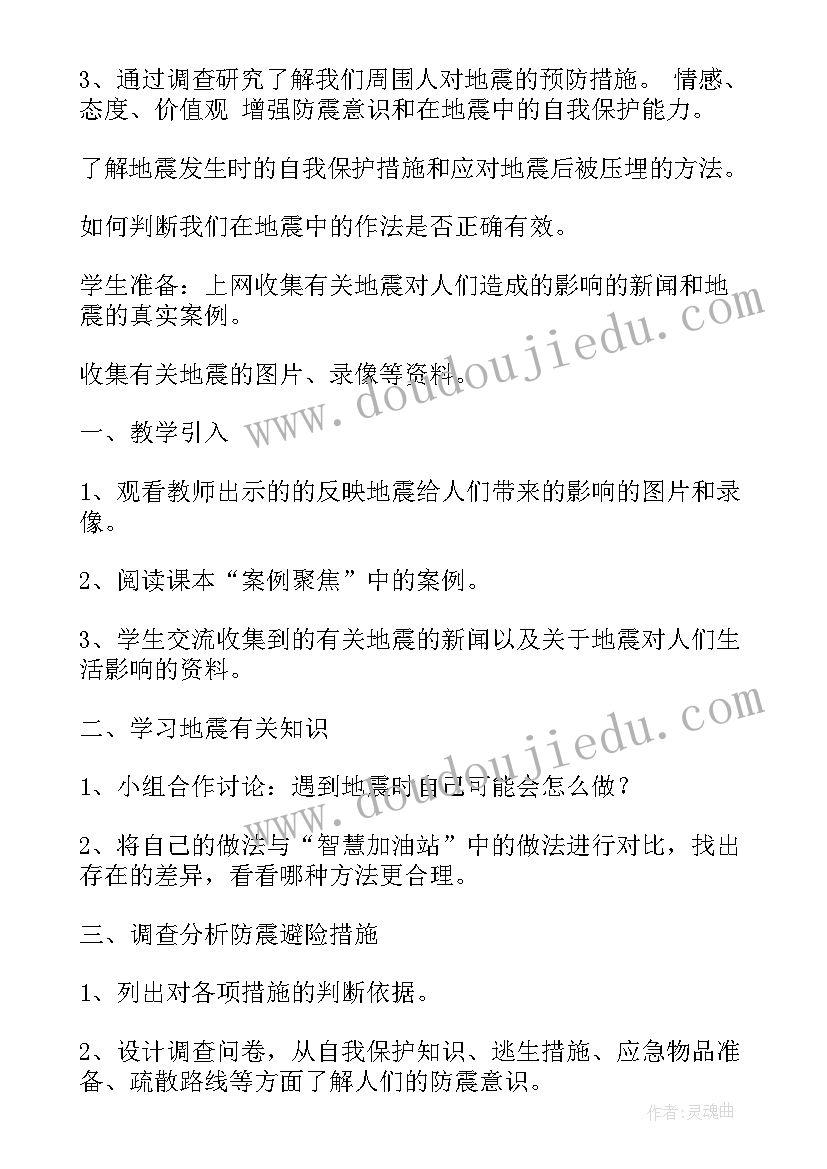 3、通过调查研究了解我们周围人对地震的预防措施。 情感、态度、价值观 增强防震意识和在地震中的自我保护能力。

了解地震发生时的自我保护措施和应对地震后被压埋的方法。

如何判断我们在地震中的作法是否正确有效。

学生准备：上网收集有关地震对人们造成的影响的新闻和地震的真实案例。

收集有关地震的图片、录像等资料。

一、教学引入

1、观看教师出示的的反映地震给人们带来的影响的图片和录像。

2、阅读课本“案例聚焦”中的案例。

3、学生交流收集到的有关地震的新闻以及关于地震对人们生活影响的资料。

二、学习地震有关知识

1、小组合作讨论：遇到地震时自己可能会怎么做？

2、将自己的做法与“智慧加油站”中的做法进行对比，找出存在的差异，看看哪种方法更合理。

三、调查分析防震避险措施

1、列出对各项措施的判断依据。

2、设计调查问卷，从自我保护知识、逃生措施、应急物品准备、疏散路线等方面了解人们的防震意识。

www.doudoujiedu.com

www.doudoujiedu.com

作者:灵魂曲